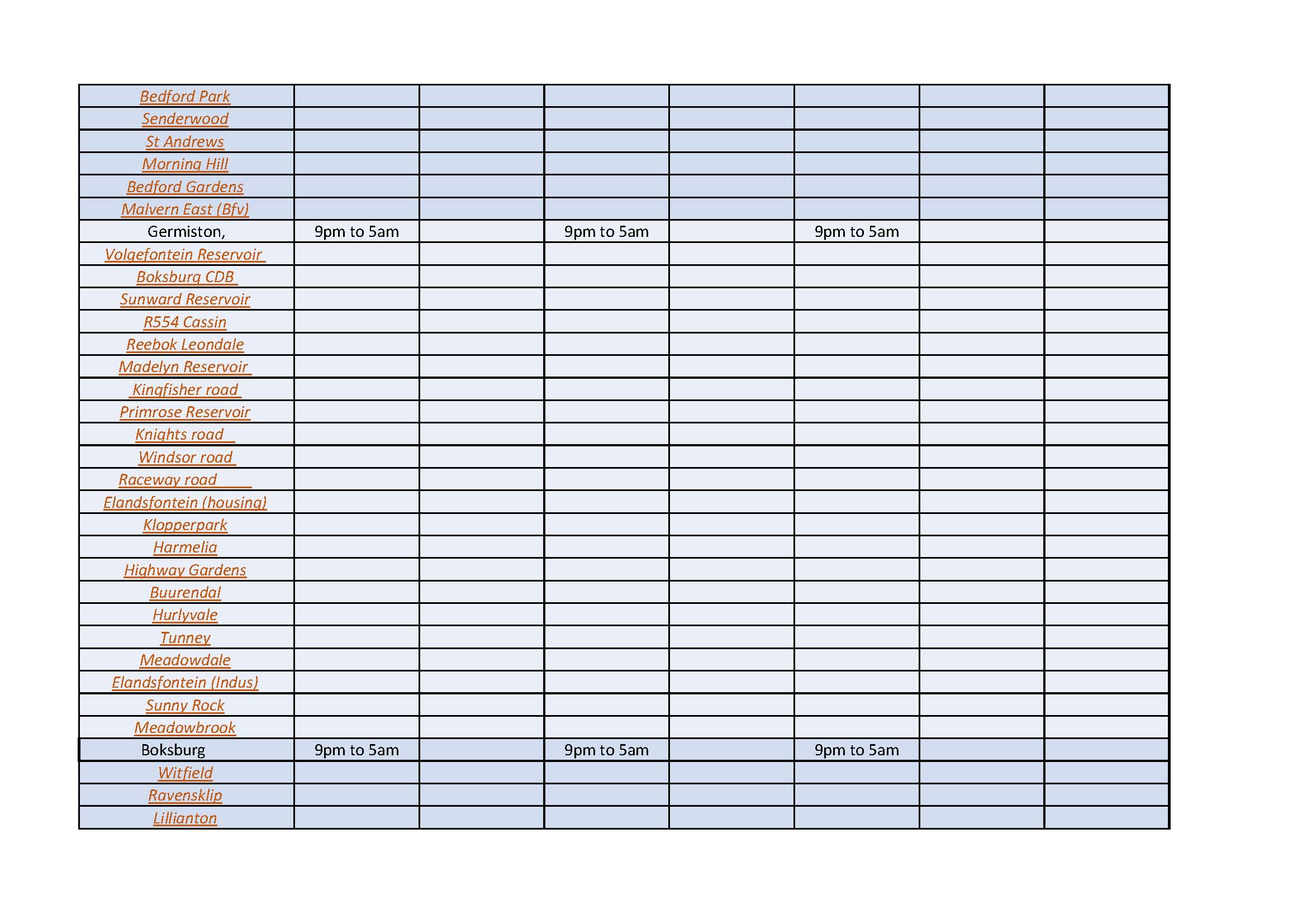 | Bedford Park | | | | | | | |
|---|---|---|---|---|---|---|---|
| Senderwood | | | | | | | |
| St Andrews | | | | | | | |
| Morning Hill | | | | | | | |
| Bedford Gardens | | | | | | | |
| Malvern East (Bfv) | | | | | | | |
| Germiston, | 9pm to 5am | | 9pm to 5am | | 9pm to 5am | | |
| Volgefontein Reservoir | | | | | | | |
| Boksburg CDB | | | | | | | |
| Sunward Reservoir | | | | | | | |
| R554 Cassin | | | | | | | |
| Reebok Leondale | | | | | | | |
| Madelyn Reservoir | | | | | | | |
| Kingfisher road | | | | | | | |
| Primrose Reservoir | | | | | | | |
| Knights road | | | | | | | |
| Windsor road | | | | | | | |
| Raceway road | | | | | | | |
| Elandsfontein (housing) | | | | | | | |
| Klopperpark | | | | | | | |
| Harmelia | | | | | | | |
| Highway Gardens | | | | | | | |
| Buurendal | | | | | | | |
| Hurlyvale | | | | | | | |
| Tunney | | | | | | | |
| Meadowdale | | | | | | | |
| Elandsfontein (Indus) | | | | | | | |
| Sunny Rock | | | | | | | |
| Meadowbrook | | | | | | | |
| Boksburg | 9pm to 5am | | 9pm to 5am | | 9pm to 5am | | |
| Witfield | | | | | | | |
| Ravensklip | | | | | | | |
| Lillianton | | | | | | | |